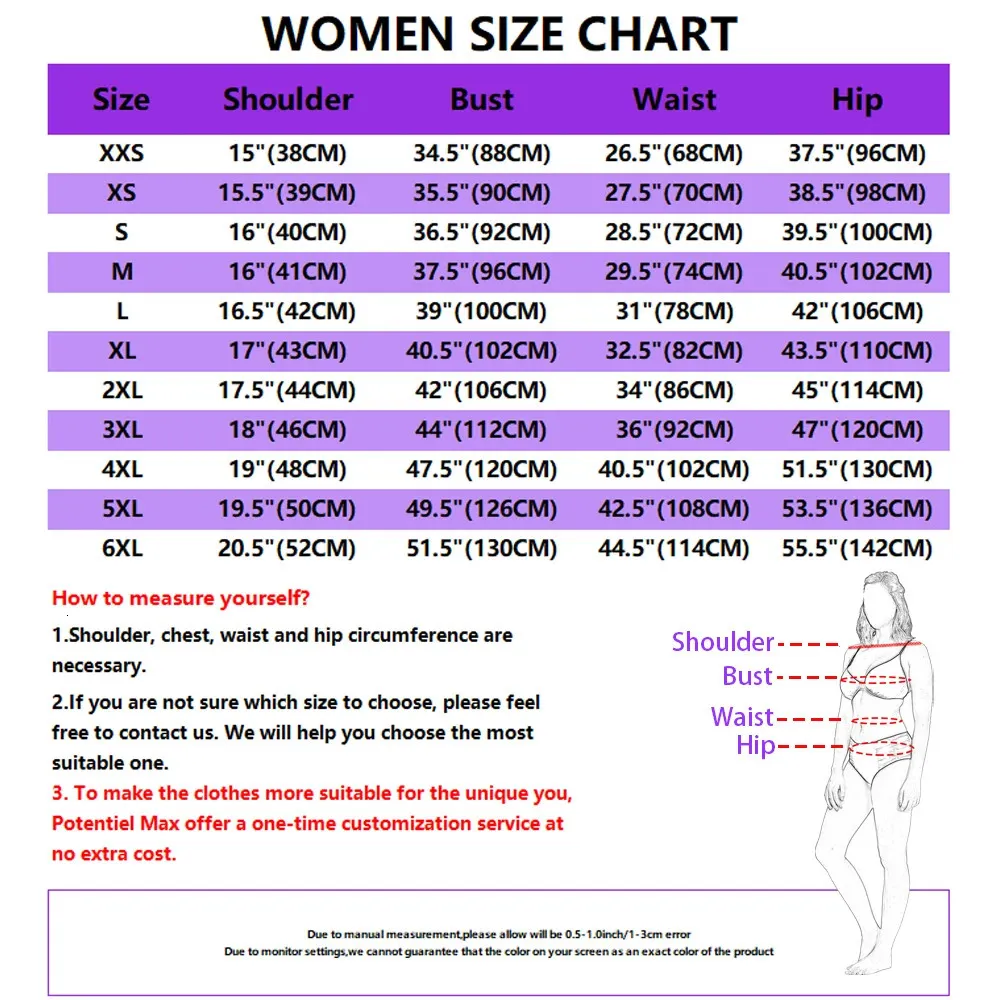 WOMEN SIZE CHART

| Size | Shoulder | Bust | Waist | Hip |
|---|---|---|---|---|
| XXS | 15"(38CM) | 34.5"(88CM) | 26.5"(68CM) | 37.5"(96CM) |
| XS | 15.5"(39CM) | 35.5"(90CM) | 27.5"(70CM) | 38.5"(98CM) |
| S | 16"(40CM) | 36.5"(92CM) | 28.5"(72CM) | 39.5"(100CM) |
| M | 16"(41CM) | 37.5"(96CM) | 29.5"(74CM) | 40.5"(102CM) |
| L | 16.5"(42CM) | 39"(100CM) | 31"(78CM) | 42"(106CM) |
| XL | 17"(43CM) | 40.5"(102CM) | 32.5"(82CM) | 43.5"(110CM) |
| 2XL | 17.5"(44CM) | 42"(106CM) | 34"(86CM) | 45"(114CM) |
| 3XL | 18"(46CM) | 44"(112CM) | 36"(92CM) | 47"(120CM) |
| 4XL | 19"(48CM) | 47.5"(120CM) | 40.5"(102CM) | 51.5"(130CM) |
| 5XL | 19.5"(50CM) | 49.5"(126CM) | 42.5"(108CM) | 53.5"(136CM) |
| 6XL | 20.5"(52CM) | 51.5"(130CM) | 44.5"(114CM) | 55.5"(142CM) |

How to measure yourself?

1.Shoulder, chest, waist and hip circumference are necessary.

2.If you are not sure which size to choose, please feel free to contact us. We will help you choose the most suitable one.

3. To make the clothes more suitable for the unique you, Potentiel Max offer a one-time customization service at no extra cost.

Shoulder
Bust
Waist
Hip

Due to manual measurement,please allow will be 0.5-1.0inch/1-3cm error
Due to monitor settings,we cannot guarantee that the color on your screen as an exact color of the product